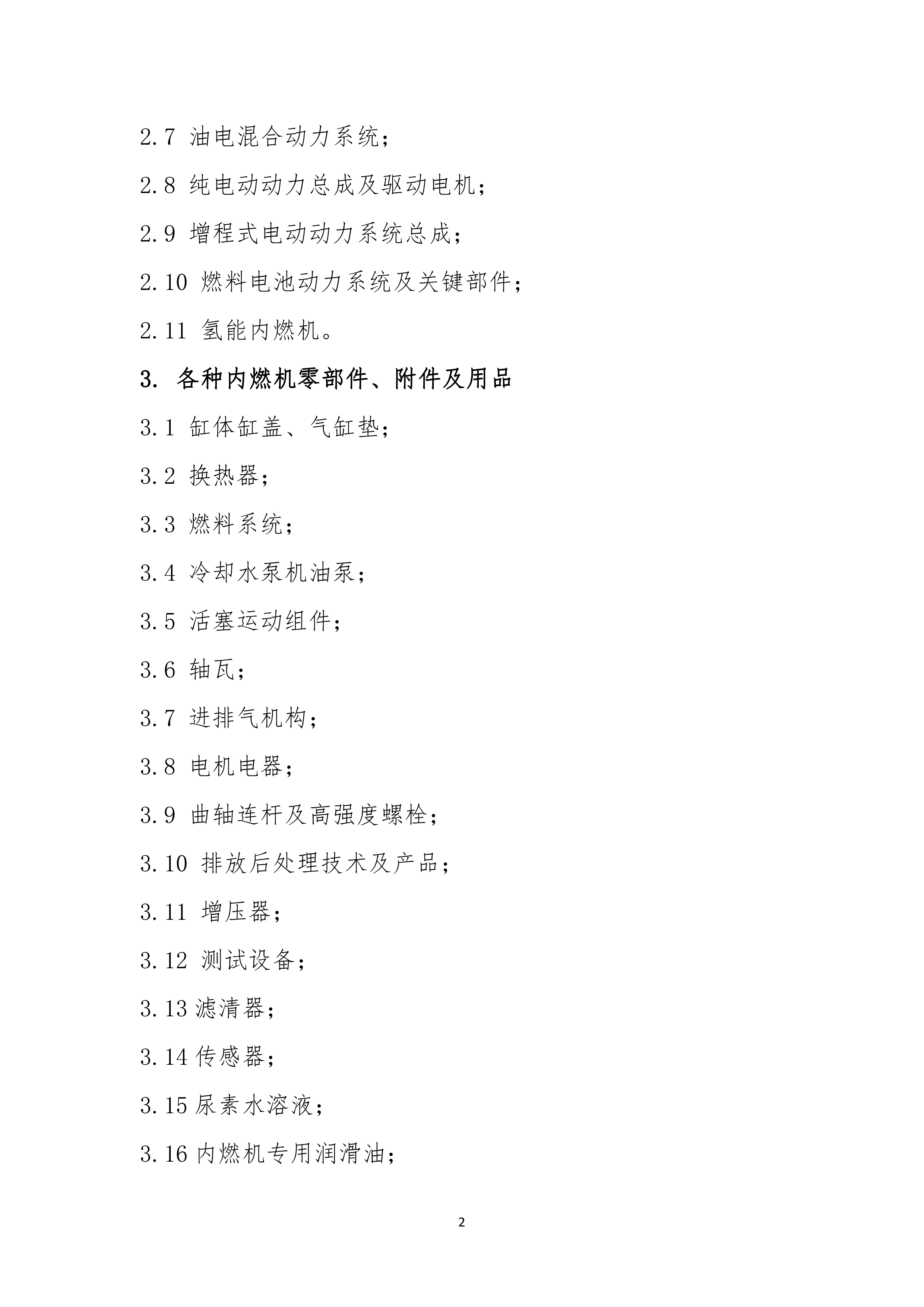 2.7 油电混合动力系统；

2.8 纯电动动力总成及驱动电机；

2.9 增程式电动动力系统总成；

2.10 燃料电池动力系统及关键部件；

2.11 氢能内燃机。

3. 各种内燃机零部件、附件及用品

3.1 缸体缸盖、气缸垫；

3.2 换热器；

3.3 燃料系统；

3.4 冷却水泵机油泵；

3.5 活塞运动组件；

3.6 轴瓦；

3.7 进排气机构；

3.8 电机电器；

3.9 曲轴连杆及高强度螺栓；

3.10 排放后处理技术及产品；

3.11 增压器；

3.12 测试设备；

3.13 滤清器；

3.14 传感器；

3.15 尿素水溶液；

3.16 内燃机专用润滑油；

2